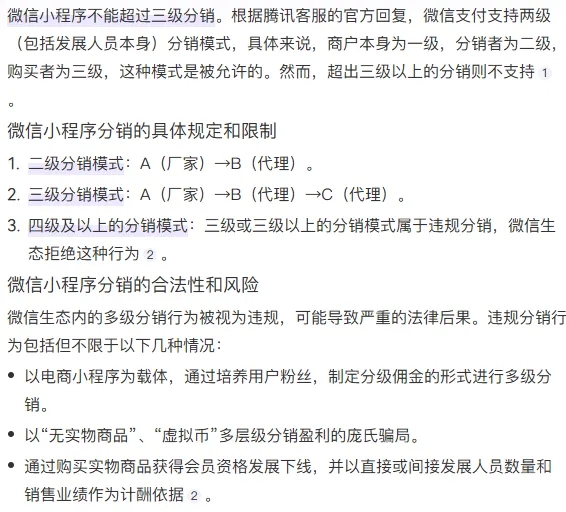 微信小程序不能超过三级分销。根据腾讯客服的官方回复，微信支付支持两级（包括发展人员本身）分销模式，具体来说，商户本身为一级，分销者为二级，购买者为三级，这种模式是被允许的。然而，超出三级以上的分销则不支持 1 。

微信小程序分销的具体规定和限制

1. 二级分销模式：A（厂家）→B（代理）。
2. 三级分销模式：A（厂家）→B（代理）→C（代理）。
3. 四级及以上的分销模式：三级或三级以上的分销模式属于违规分销，微信生态拒绝这种行为 2 。

微信小程序分销的合法性和风险

微信生态内的多级分销行为被视为违规，可能导致严重的法律后果。违规分销行为包括但不限于以下几种情况：

• 以电商小程序为载体，通过培养用户粉丝，制定分级佣金的形式进行多级分销。
• 以“无实物商品”、“虚拟币”多层级分销盈利的庞氏骗局。
• 通过购买实物商品获得会员资格发展下线，并以直接或间接发展人员数量和销售业绩作为计酬依据 2 。